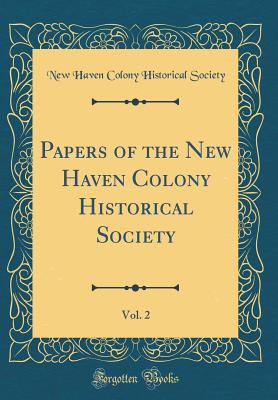 New Haven Colony Historical Society

Papers of the New Haven Colony Historical Society

Vol. 2

Forgotten Books